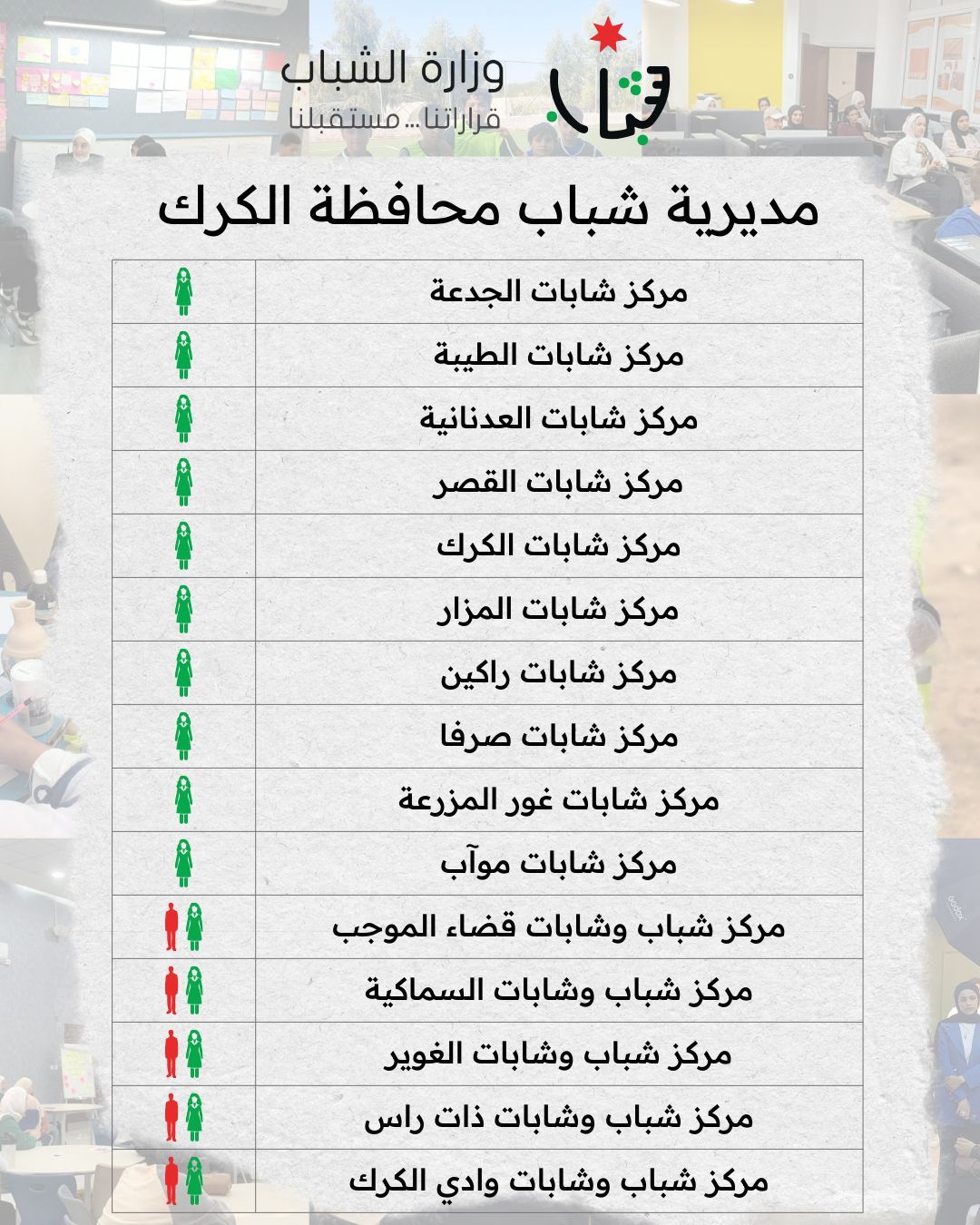 وزارة الشباب
قراراتنا... مستقبلنا

مديرية شباب محافظة الكرك

| مركز شابات الجدعة | |
|---|---|
| مركز شابات الطيبة | |
| مركز شابات العدنانية | |
| مركز شابات القصر | |
| مركز شابات الكرك | |
| مركز شابات المزار | |
| مركز شابات راكين | |
| مركز شابات صرفا | |
| مركز شابات غور المزرعة | |
| مركز شابات موآب | |
| مركز شباب وشابات قضاء الموجب | |
| مركز شباب وشابات السماكية | |
| مركز شباب وشابات الغوير | |
| مركز شباب وشابات ذات راس | |
| مركز شباب وشابات وادي الكرك | |